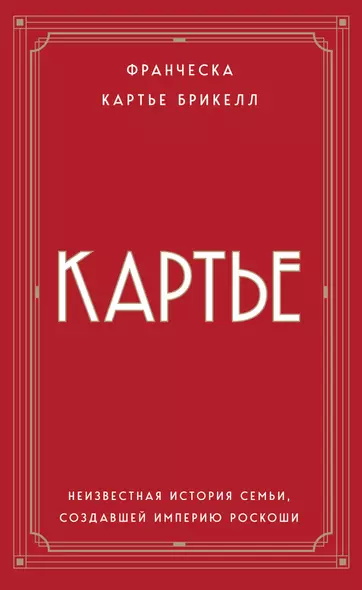 ФРАНЧЕСКА
КАРТЬЕ БРИКЕЛЛ

КАРТЬЕ

НЕИЗВЕСТНАЯ ИСТОРИЯ СЕМЬИ,
СОЗДАВШЕЙ ИМПЕРИЮ РОСКОШИ